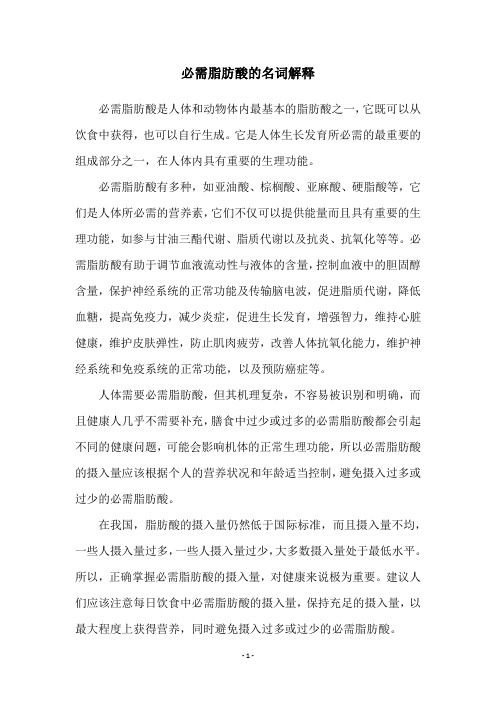 必需脂肪酸的名词解释

必需脂肪酸是人体和动物体内最基本的脂肪酸之一，它既可以从饮食中获得，也可以自行生成。它是人体生长发育所必需的最重要的组成部分之一，在人体内具有重要的生理功能。

必需脂肪酸有多种，如亚油酸、棕榈酸、亚麻酸、硬脂酸等，它们是人体所必需的营养素，它们不仅可以提供能量而且具有重要的生理功能，如参与甘油三酯代谢、脂质代谢以及抗炎、抗氧化等等。必需脂肪酸有助于调节血液流动性与液体的含量，控制血液中的胆固醇含量，保护神经系统的正常功能及传输脑电波，促进脂质代谢，降低血糖，提高免疫力，减少炎症，促进生长发育，增强智力，维持心脏健康，维护皮肤弹性，防止肌肉疲劳，改善人体抗氧化能力，维护神经系统和免疫系统的正常功能，以及预防癌症等。

人体需要必需脂肪酸，但其机理复杂，不容易被识别和明确，而且健康人几乎不需要补充，膳食中过少或过多的必需脂肪酸都会引起不同的健康问题，可能会影响机体的正常生理功能，所以必需脂肪酸的摄入量应该根据个人的营养状况和年龄适当控制，避免摄入过多或过少的必需脂肪酸。

在我国，脂肪酸的摄入量仍然低于国际标准，而且摄入量不均，一些人摄入量过多，一些人摄入量过少，大多数摄入量处于最低水平。所以，正确掌握必需脂肪酸的摄入量，对健康来说极为重要。建议人们应该注意每日饮食中必需脂肪酸的摄入量，保持充足的摄入量，以最大程度上获得营养，同时避免摄入过多或过少的必需脂肪酸。

- 1 -